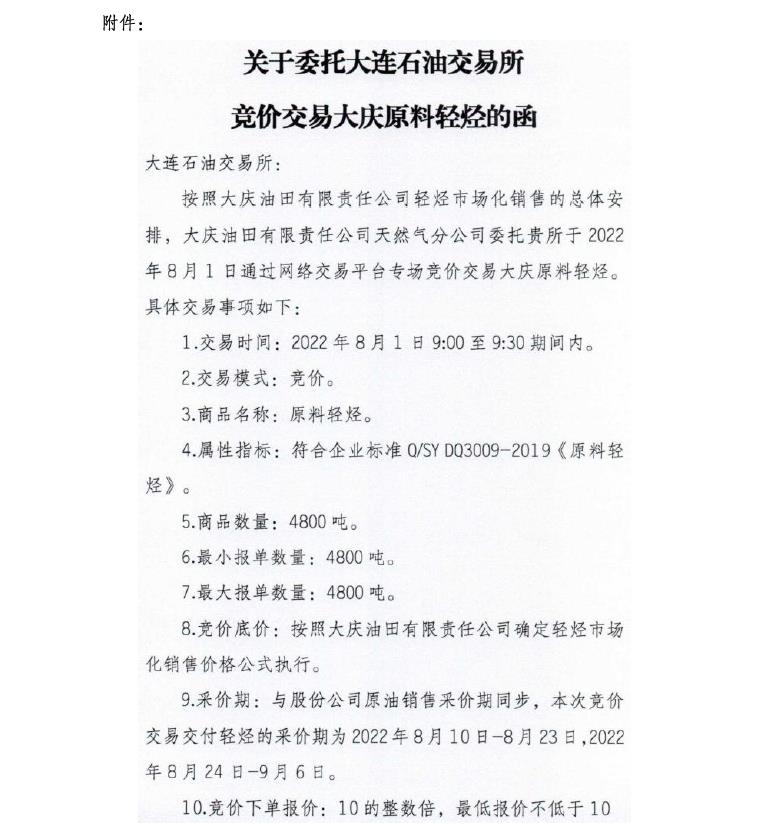 附件：

关于委托大连石油交易所

竞价交易大庆原料轻烃的函

大连石油交易所：

按照大庆油田有限责任公司轻烃市场化销售的总体安排，大庆油田有限责任公司天然气分公司委托贵所于2022年8月1日通过网络交易平台专场竞价交易大庆原料轻烃。具体交易事项如下：

1.交易时间：2022年8月1日9:00至9:30期间内。

2.交易模式：竞价。

3.商品名称：原料轻烃。

4.属性指标：符合企业标准Q/SY DQ3009-2019《原料轻烃》。

5.商品数量：4800吨。

6.最小报单数量：4800吨。

7.最大报单数量：4800吨。

8.竞价底价：按照大庆油田有限责任公司确定轻烃市场化销售价格公式执行。

9.采价期：与股份公司原油销售采价期同步，本次竞价交易交付轻烃的采价期为2022年8月10日-8月23日，2022年8月24日-9月6日。

10.竞价下单报价：10的整数倍，最低报价不低于10